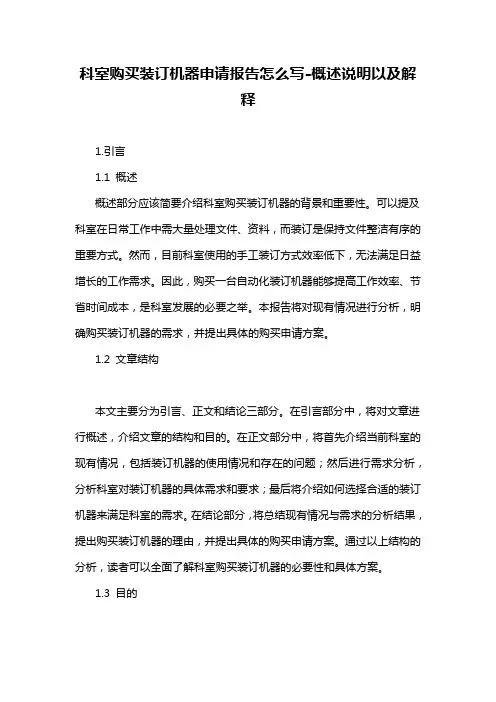 科室购买装订机器申请报告怎么写-概述说明以及解释

1.引言

1.1 概述

概述部分应该简要介绍科室购买装订机器的背景和重要性。可以提及科室在日常工作中需大量处理文件、资料，而装订是保持文件整洁有序的重要方式。然而，目前科室使用的手工装订方式效率低下，无法满足日益增长的工作需求。因此，购买一台自动化装订机器能够提高工作效率、节省时间成本，是科室发展的必要之举。本报告将对现有情况进行分析，明确购买装订机器的需求，并提出具体的购买申请方案。

1.2 文章结构

本文主要分为引言、正文和结论三部分。在引言部分中，将对文章进行概述，介绍文章的结构和目的。在正文部分中，将首先介绍当前科室的现有情况，包括装订机器的使用情况和存在的问题；然后进行需求分析，分析科室对装订机器的具体需求和要求；最后将介绍如何选择合适的装订机器来满足科室的需求。在结论部分，将总结现有情况与需求的分析结果，提出购买装订机器的理由，并提出具体的购买申请方案。通过以上结构的分析，读者可以全面了解科室购买装订机器的必要性和具体方案。

1.3 目的